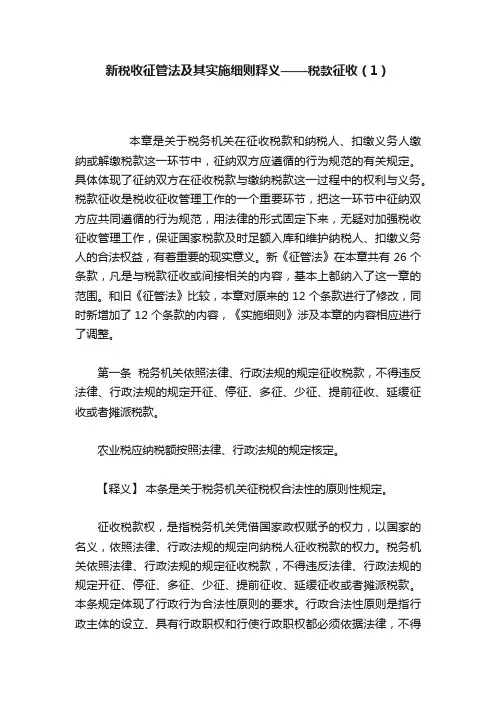 新税收征管法及其实施细则释义——税款征收（1）

本章是关于税务机关在征收税款和纳税人、扣缴义务人缴纳或解缴税款这一环节中，征纳双方应遵循的行为规范的有关规定。具体体现了征纳双方在征收税款与缴纳税款这一过程中的权利与义务。税款征收是税收征收管理工作的一个重要环节，把这一环节中征纳双方应共同遵循的行为规范，用法律的形式固定下来，无疑对加强税收征收管理工作，保证国家税款及时足额入库和维护纳税人、扣缴义务人的合法权益，有着重要的现实意义。新《征管法》在本章共有 26 个条款，凡是与税款征收或间接相关的内容，基本上都纳入了这一章的范围。和旧《征管法》比较，本章对原来的 12 个条款进行了修改，同时新增加了 12 个条款的内容，《实施细则》涉及本章的内容相应进行了调整。

第一条 税务机关依照法律、行政法规的规定征收税款，不得违反法律、行政法规的规定开征、停征、多征、少征、提前征收、延缓征收或者摊派税款。

农业税应纳税额按照法律、行政法规的规定核定。

【释义】 本条是关于税务机关征税权合法性的原则性规定。

征收税款权，是指税务机关凭借国家政权赋予的权力，以国家的名义，依照法律、行政法规的规定向纳税人征收税款的权力。税务机关依照法律、行政法规的规定征收税款，不得违反法律、行政法规的规定开征、停征、多征、少征、提前征收、延缓征收或者摊派税款。本条规定体现了行政行为合法性原则的要求。行政合法性原则是指行政主体的设立、具有行政职权和行使行政职权都必须依据法律，不得